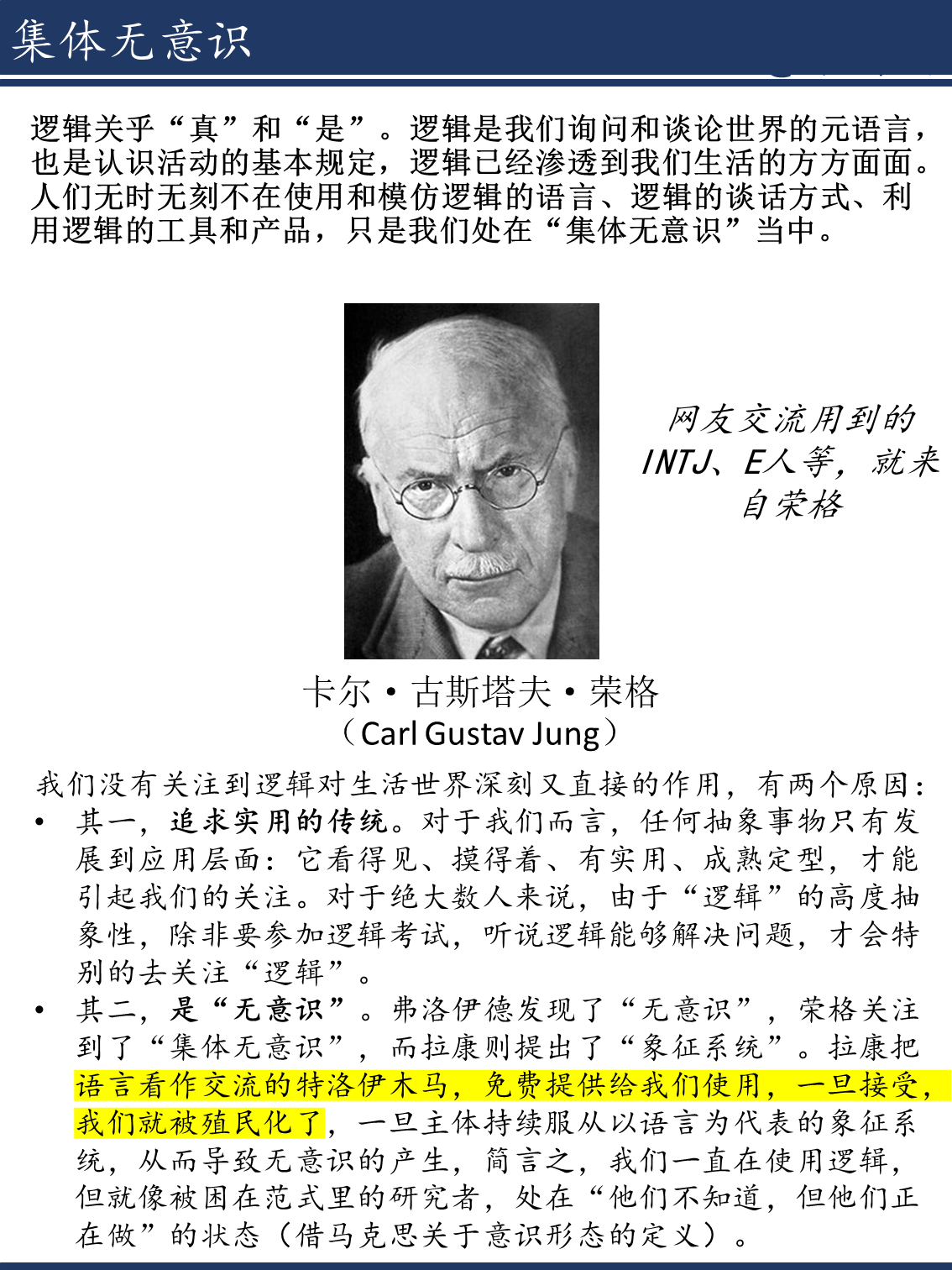 集体无意识

逻辑关乎“真”和“是”。逻辑是我们询问和谈论世界的元语言，也是认识活动的基本规定，逻辑已经渗透到我们生活的方方面面。人们无时无刻不在使用和模仿逻辑的语言、逻辑的谈话方式、利用逻辑的工具和产品，只是我们处在“集体无意识”当中。

网友交流用到的INTJ、E人等，就来自荣格

卡尔·古斯塔夫·荣格
（Carl Gustav Jung）

我们没有关注到逻辑对生活世界深刻又直接的作用，有两个原因：
• 其一，追求实用的传统。对于我们而言，任何抽象事物只有发展到应用层面：它看得见、摸得着、有实用、成熟定型，才能引起我们的关注。对于绝大数人来说，由于“逻辑”的高度抽象性，除非要参加逻辑考试，听说逻辑能够解决问题，才会特别的去关注“逻辑”。
• 其二，是“无意识”。弗洛伊德发现了“无意识”，荣格关注到了“集体无意识”，而拉康则提出了“象征系统”。拉康把语言看作交流的特洛伊木马，免费提供给我们使用，一旦接受，我们就被殖民化了，一旦主体持续服从以语言为代表的象征系统，从而导致无意识的产生，简言之，我们一直在使用逻辑，但就像被困在范式里的研究者，处在“他们不知道，但他们正在做”的状态（借马克思关于意识形态的定义）。